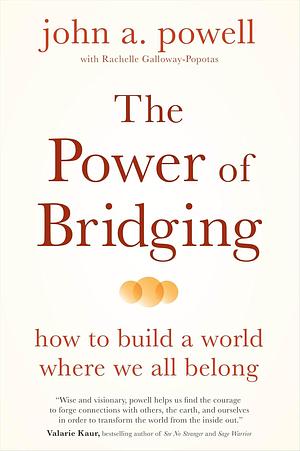 john a. powell

with Rachelle Galloway-Popotas

The Power of Bridging

how to build a world where we all belong

"Wise and visionary, powell helps us find the courage to forge connections with others, the earth, and ourselves in order to transform the world from the inside out."

Valarie Kaur, bestselling author of See No Stranger and Sage Warrior